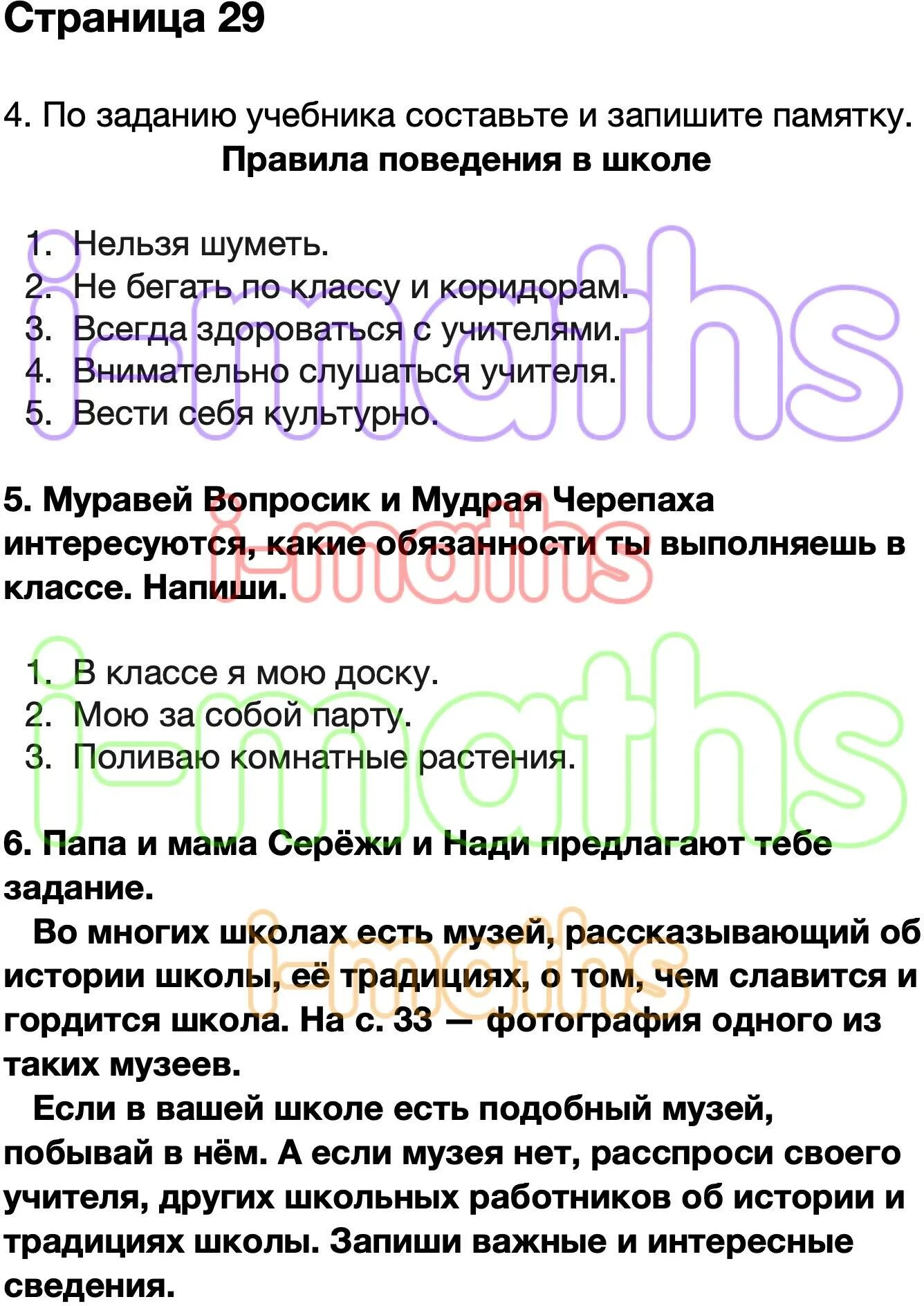 Страница 29

4. По заданию учебника составьте и запишите памятку.

Правила поведения в школе

1. Нельзя шуметь.
2. Не бегать по классу и коридорам.
3. Всегда здороваться с учителями.
4. Внимательно слушаться учителя.
5. Вести себя культурно.

i-maths

5. Муравей Вопросик и Мудрая Черепаха интересуются, какие обязанности ты выполняешь в классе. Напиши.

i-maths

1. В классе я мою доску.
2. Мою за собой парту.
3. Поливаю комнатные растения.

i-maths

6. Папа и мама Серёжи и Нади предлагают тебе задание.

Во многих школах есть музей, рассказывающий об истории школы, её традициях, о том, чем славится и гордится школа. На с. 33 — фотография одного из таких музеев.

i-maths

Если в вашей школе есть подобный музей, побывай в нём. А если музея нет, расспроси своего учителя, других школьных работников об истории и традициях школы. Запиши важные и интересные сведения.